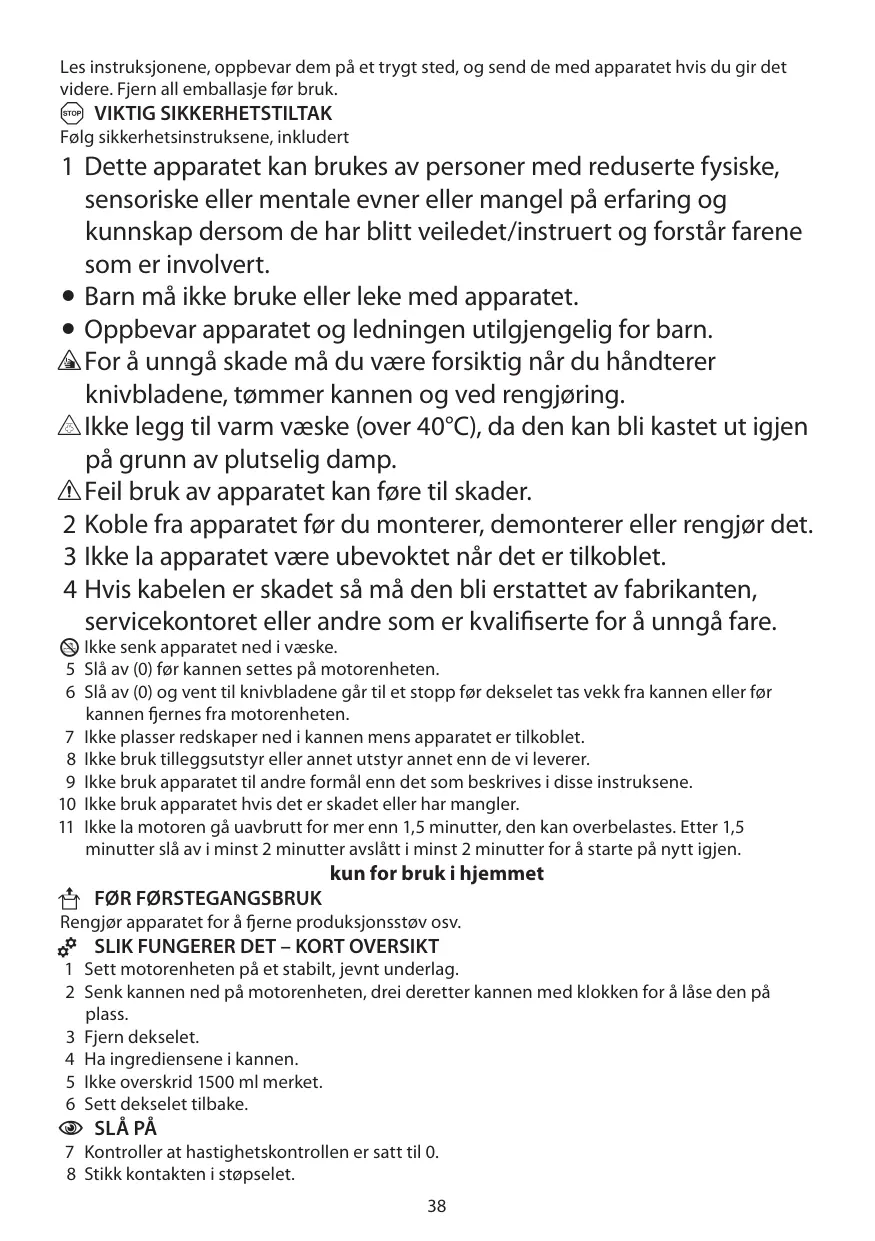 Les instruksjonene, oppbevar dem på et trygt sted, og send de med apparatet hvis du gir det videre. Fjern all emballasje før bruk.

STOP VIKTIG SIKKERHETSTILTAK
Følg sikkerhetsinstruksene, inkludert

1 Dette apparatet kan brukes av personer med reduserte fysiske, sensoriske eller mentale evner eller mangel på erfaring og kunnskap dersom de har blitt veiledet/instruert og forstår farene som er involvert.
• Barn må ikke bruke eller leke med apparatet.
• Oppbevar apparatet og ledningen utilgjengelig for barn.
For å unngå skade må du være forsiktig når du håndterer knivbladene, tømmer kannen og ved rengjøring.
Ikke legg til varm væske (over 40°C), da den kan bli kastet ut igjen på grunn av plutselig damp.
Feil bruk av apparatet kan føre til skader.
2 Koble fra apparatet før du monterer, demonterer eller rengjør det.
3 Ikke la apparatet være ubevoktet når det er tilkoblet.
4 Hvis kabelen er skadet så må den bli erstattet av fabrikanten, servicekontoret eller andre som er kvalifiserte for å unngå fare.
Ikke senk apparatet ned i væske.
5 Slå av (0) før kannen settes på motorenheten.
6 Slå av (0) og vent til knivbladene går til et stopp før dekselet tas vekk fra kannen eller før kannen fjernes fra motorenheten.
7 Ikke plasser redskaper ned i kannen mens apparatet er tilkoblet.
8 Ikke bruk tilleggsutstyr eller annet utstyr annet enn de vi leverer.
9 Ikke bruk apparatet til andre formål enn det som beskrives i disse instruksene.
10 Ikke bruk apparatet hvis det er skadet eller har mangler.
11 Ikke la motoren gå uavbrutt for mer enn 1,5 minutter, den kan overbelastes. Etter 1,5 minutter slå av i minst 2 minutter avslått i minst 2 minutter for å starte på nytt igjen.

kun for bruk i hjemmet

FØR FØRSTEGANGSBRUK
Rengjør apparatet for å fjerne produksjonsstøv osv.

SLIK FUNGERER DET – KORT OVERSIKT
1 Sett motorenheten på et stabilt, jevnt underlag.
2 Senk kannen ned på motorenheten, drei deretter kannen med klokken for å låse den på plass.
3 Fjern dekselet.
4 Ha ingrediensene i kannen.
5 Ikke overskrid 1500 ml merket.
6 Sett dekselet tilbake.

SLÅ PÅ
7 Kontroller at hastighetskontrollen er satt til 0.
8 Stikk kontakten i støpselet.

38